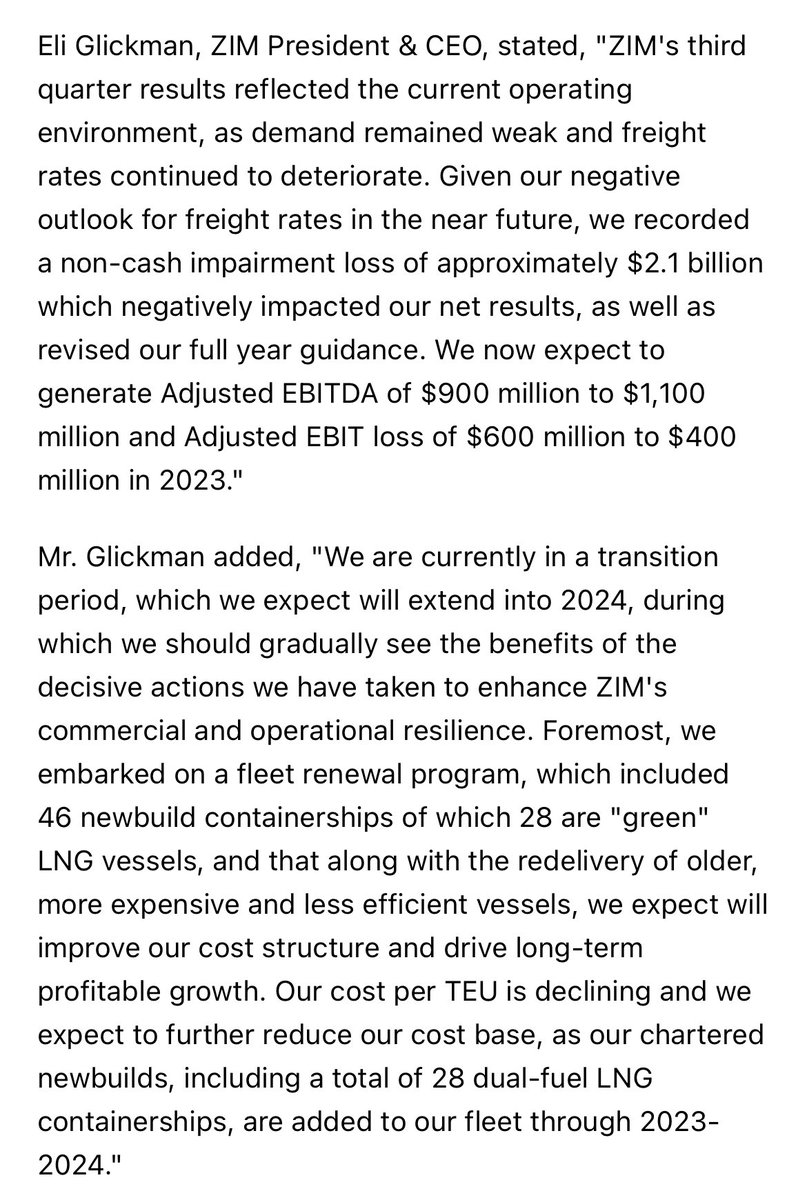 Eli Glickman, ZIM President & CEO, stated, "ZIM's third quarter results reflected the current operating environment, as demand remained weak and freight rates continued to deteriorate. Given our negative outlook for freight rates in the near future, we recorded a non-cash impairment loss of approximately \$2.1 billion which negatively impacted our net results, as well as revised our full year guidance. We now expect to generate Adjusted EBITDA of \$900 million to \$1,100 million and Adjusted EBIT loss of \$600 million to \$400 million in 2023."

Mr. Glickman added, "We are currently in a transition period, which we expect will extend into 2024, during which we should gradually see the benefits of the decisive actions we have taken to enhance ZIM's commercial and operational resilience. Foremost, we embarked on a fleet renewal program, which included 46 newbuild containerships of which 28 are "green" LNG vessels, and that along with the redelivery of older, more expensive and less efficient vessels, we expect will improve our cost structure and drive long-term profitable growth. Our cost per TEU is declining and we expect to further reduce our cost base, as our chartered newbuilds, including a total of 28 dual-fuel LNG containerships, are added to our fleet through 2023-2024."